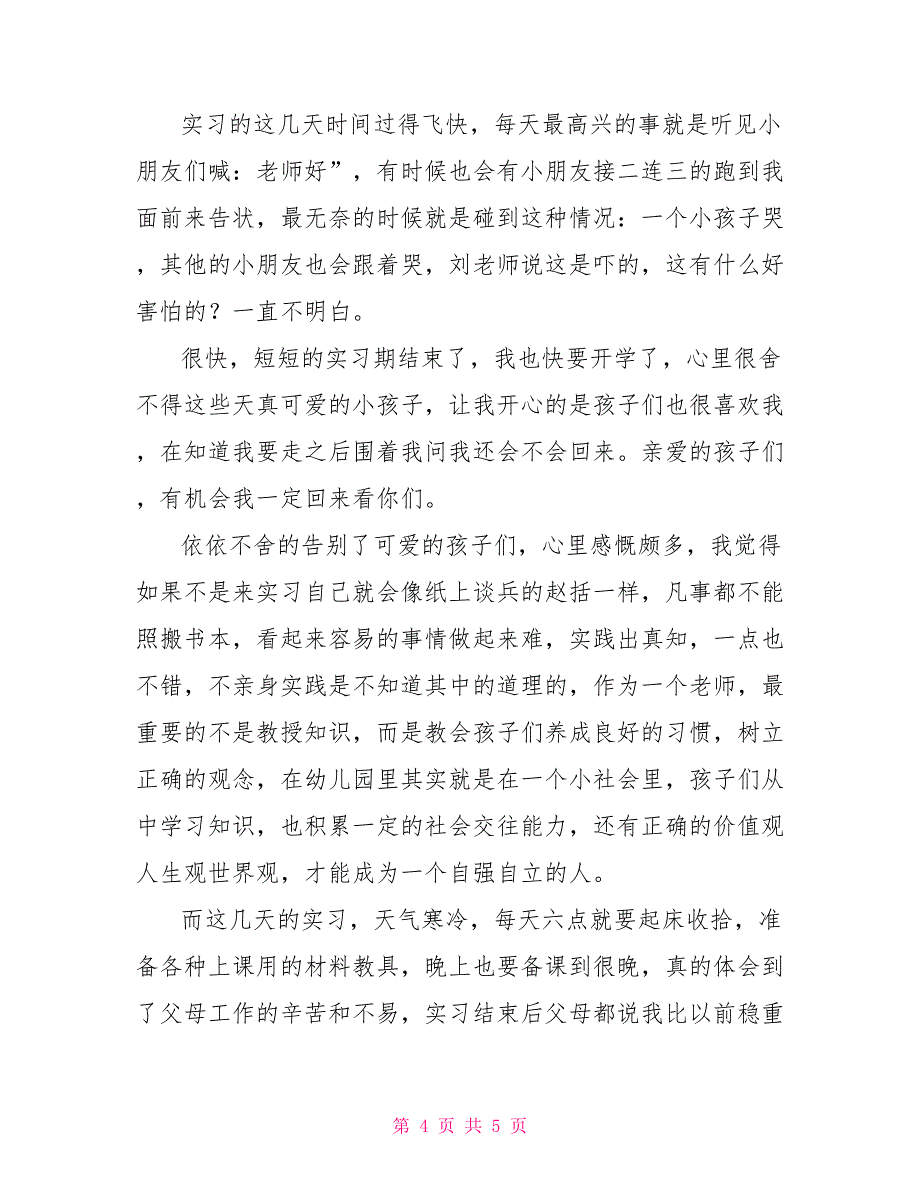 实习的这几天时间过得飞快，每天最高兴的事就是听见小朋友们喊：老师好”，有时候也会有小朋友接二连三的跑到我面前来告状，最无奈的时候就是碰到这种情况：一个小孩子哭，其他的小朋友也会跟着哭，刘老师说这是吓的，这有什么好害怕的？一直不明白。

很快，短短的实习期结束了，我也快要开学了，心里很舍不得这些天真可爱的小孩子，让我开心的是孩子们也很喜欢我，在知道我要走之后围着我问我还会不会回来。亲爱的孩子们，有机会我一定回来看你们。

依依不舍的告别了可爱的孩子们，心里感慨颇多，我觉得如果不是来实习自己就会像纸上谈兵的赵括一样，凡事都不能照搬书本，看起来容易的事情做起来难，实践出真知，一点也不错，不亲身实践是不知道其中的道理的，作为一个老师，最重要的不是教授知识，而是教会孩子们养成良好的习惯，树立正确的观念，在幼儿园里其实就是在一个小社会里，孩子们从中学习知识，也积累一定的社会交往能力，还有正确的价值观人生观世界观，才能成为一个自强自立的人。

而这几天的实习，天气寒冷，每天六点就要起床收拾，准备各种上课用的材料教具，晚上也要备课到很晚，真的体会到了父母工作的辛苦和不易，实习结束后父母都说我比以前稳重

第 4 页 共 5 页